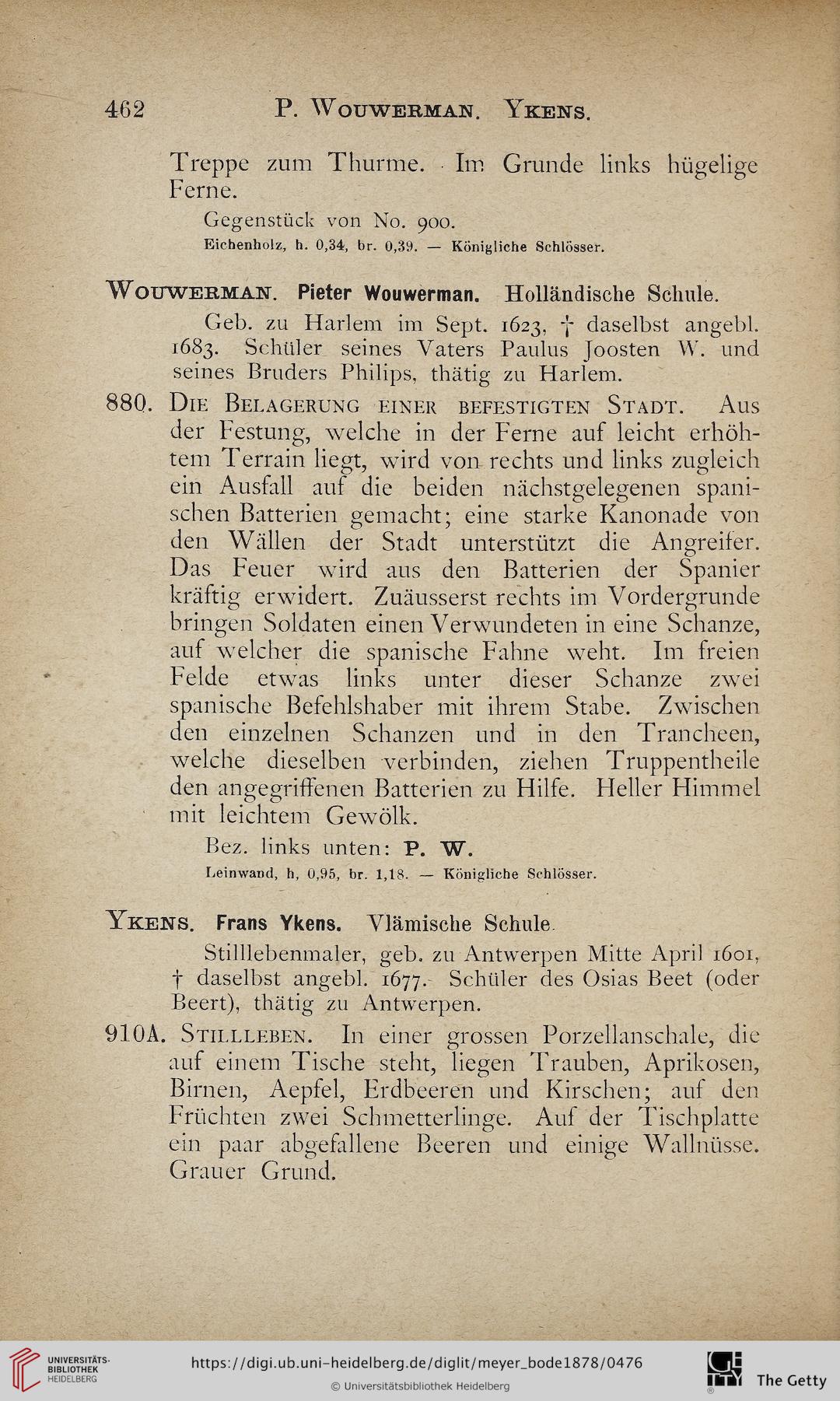 462 P. Wouwerman. Ykens.

Treppe zum Thurme. Im Grunde links hügelige Ferne.

Gegenstück von No. 900.
Eichenholz, h. 0,34, br. 0,39. — Königliche Schlösser.

Wouwerman. Pieter Wouwerman. Holländische Schule.

Geb. zu Harlem im Sept. 1623, † daselbst angebl. 1683. Schüler seines Vaters Paulus Joosten W. und seines Bruders Philips, thätig zu Harlem.

880. Die Belagerung einer befestigten Stadt. Aus der Festung, welche in der Ferne auf leicht erhöhtem Terrain liegt, wird von rechts und links zugleich ein Ausfall auf die beiden nächstgelegenen spanischen Batterien gemacht; eine starke Kanonade von den Wällen der Stadt unterstützt die Angreifer. Das Feuer wird aus den Batterien der Spanier kräftig erwidert. Zuäusserst rechts im Vordergrunde bringen Soldaten einen Verwundeten in eine Schanze, auf welcher die spanische Fahne weht. Im freien Felde etwas links unter dieser Schanze zwei spanische Befehlshaber mit ihrem Stabe. Zwischen den einzelnen Schanzen und in den Trancheen, welche dieselben verbinden, ziehen Truppentheile den angegriffenen Batterien zu Hilfe. Heller Himmel mit leichtem Gewölk.

Bez. links unten: P. W.
Leinwand, h, 0,95, br. 1,18. — Königliche Schlösser.

Ykens. Frans Ykens. Vlämische Schule.

Stilllebenmaler, geb. zu Antwerpen Mitte April 1601, † daselbst angebl. 1677. Schüler des Osias Beet (oder Beert), thätig zu Antwerpen.

910A. Stillleben. In einer grossen Porzellanschale, die auf einem Tische steht, liegen Trauben, Aprikosen, Birnen, Aepfel, Erdbeeren und Kirschen; auf den Früchten zwei Schmetterlinge. Auf der Tischplatte ein paar abgefallene Beeren und einige Wallnüsse. Grauer Grund.

UNIVERSITÄTS-BIBLIOTHEK HEIDELBERG
https://digi.ub.uni-heidelberg.de/diglit/meyer_bode1878/0476
© Universitätsbibliothek Heidelberg
The Getty